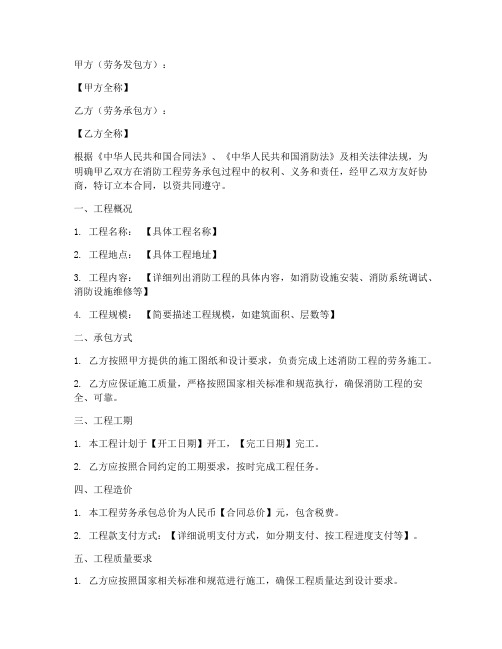 甲方（劳务发包方）：

【甲方全称】

乙方（劳务承包方）：

【乙方全称】

根据《中华人民共和国合同法》、《中华人民共和国消防法》及相关法律法规，为明确甲乙双方在消防工程劳务承包过程中的权利、义务和责任，经甲乙双方友好协商，特订立本合同，以资共同遵守。

一、工程概况

1. 工程名称：【具体工程名称】

2. 工程地点：【具体工程地址】

3. 工程内容：【详细列出消防工程的具体内容，如消防设施安装、消防系统调试、消防设施维修等】

4. 工程规模：【简要描述工程规模，如建筑面积、层数等】

二、承包方式

1. 乙方按照甲方提供的施工图纸和设计要求，负责完成上述消防工程的劳务施工。

2. 乙方应保证施工质量，严格按照国家相关标准和规范执行，确保消防工程的安全、可靠。

三、工程工期

1. 本工程计划于【开工日期】开工，【完工日期】完工。

2. 乙方应按照合同约定的工期要求，按时完成工程任务。

四、工程造价

1. 本工程劳务承包总价为人民币【合同总价】元，包含税费。

2. 工程款支付方式：【详细说明支付方式，如分期支付、按工程进度支付等】。

五、工程质量要求

1. 乙方应按照国家相关标准和规范进行施工，确保工程质量达到设计要求。